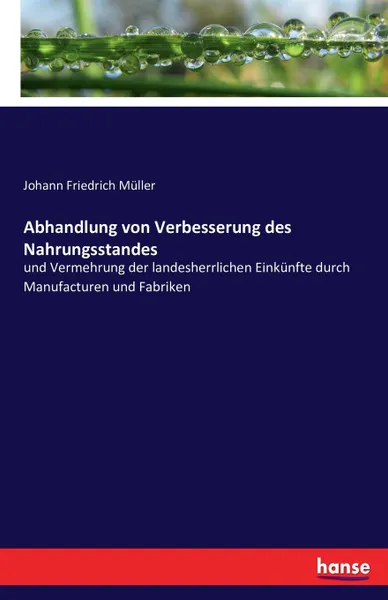 Johann Friedrich Müller

Abhandlung von Verbesserung des Nahrungsstandes

und Vermehrung der landesherrlichen Einkünfte durch Manufacturen und Fabriken

hanse